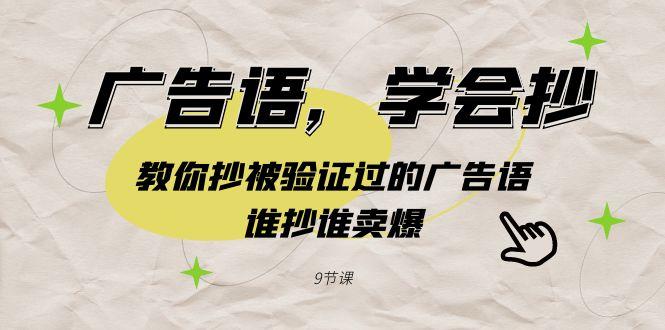 广告语，学会抄

教你抄被验证过的广告语
谁抄谁卖爆

9节课